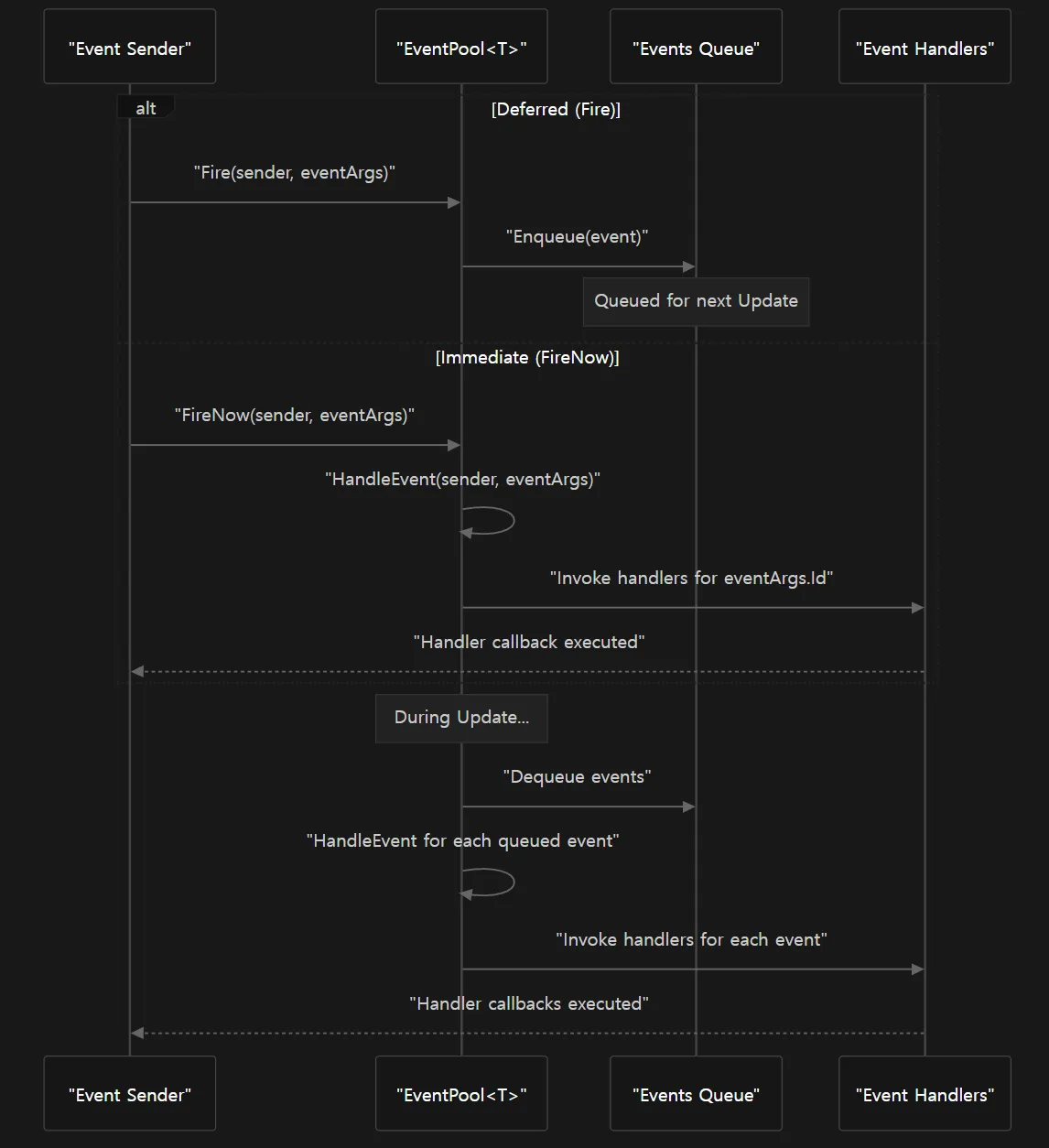 "Event Sender"

"EventPool<T>"

"Events Queue"

"Event Handlers"

alt

[Deferred (Fire)]

"Fire(sender, eventArgs)"

"Enqueue(event)"

Queued for next Update

[Immediate (FireNow)]

"FireNow(sender, eventArgs)"

"HandleEvent(sender, eventArgs)"

"Invoke handlers for eventArgs.Id"

"Handler callback executed"

During Update...

"Dequeue events"

"HandleEvent for each queued event"

"Invoke handlers for each event"

"Handler callbacks executed"

"Event Sender"

"EventPool<T>"

"Events Queue"

"Event Handlers"